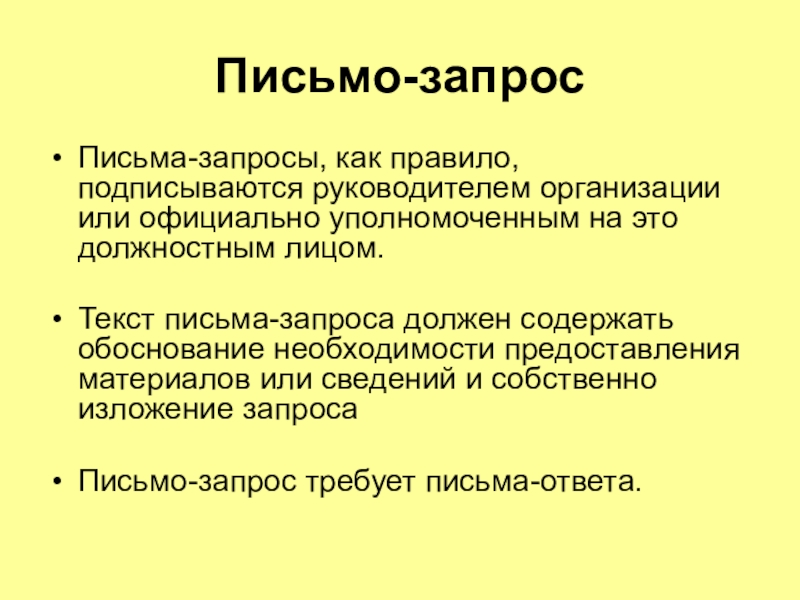 Письмо-запрос

• Письма-запросы, как правило, подписываются руководителем организации или официально уполномоченным на это должностным лицом.

• Текст письма-запроса должен содержать обоснование необходимости предоставления материалов или сведений и собственно изложение запроса

• Письмо-запрос требует письма-ответа.